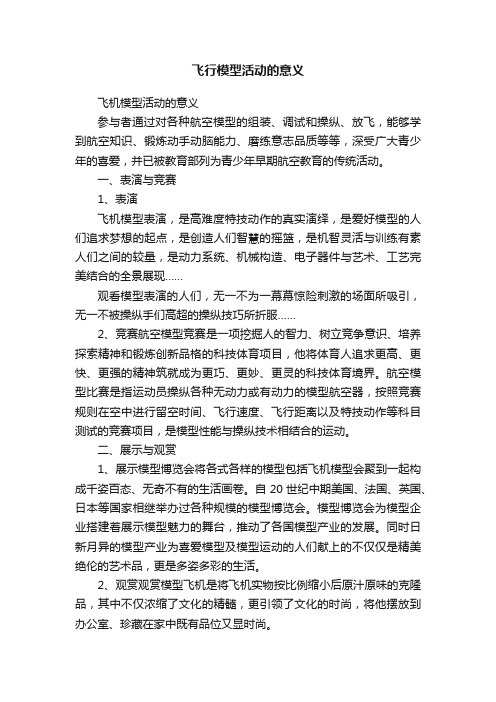 飞行模型活动的意义

飞机模型活动的意义

参与者通过对各种航空模型的组装、调试和操纵、放飞，能够学到航空知识、锻炼动手动脑能力、磨练意志品质等等，深受广大青少年的喜爱，并已被教育部列为青少年早期航空教育的传统活动。

一、表演与竞赛

1、表演

飞机模型表演，是高难度特技动作的真实演绎，是爱好模型的人们追求梦想的起点，是创造人们智慧的摇篮，是机智灵活与训练有素人们之间的较量，是动力系统、机械构造、电子器件与艺术、工艺完美结合的全景展现……

观看模型表演的人们，无一不为一幕幕惊险刺激的场面所吸引，无一不被操纵手们高超的操纵技巧所折服……

2、竞赛航空模型竞赛是一项挖掘人的智力、树立竞争意识、培养探索精神和锻炼创新品格的科技体育项目，他将体育人追求更高、更快、更强的精神筑就成为更巧、更妙、更灵的科技体育境界。航空模型比赛是指运动员操纵各种无动力或有动力的模型航空器，按照竞赛规则在空中进行留空时间、飞行速度、飞行距离以及特技动作等科目测试的竞赛项目，是模型性能与操纵技术相结合的运动。

二、展示与观赏

1、展示模型博览会将各式各样的模型包括飞机模型会聚到一起构成千姿百态、无奇不有的生活画卷。自 20 世纪中期美国、法国、英国、日本等国家相继举办过各种规模的模型博览会。模型博览会为模型企业搭建着展示模型魅力的舞台，推动了各国模型产业的发展。同时日新月异的模型产业为喜爱模型及模型运动的人们献上的不仅仅是精美绝伦的艺术品，更是多姿多彩的生活。

2、观赏观赏模型飞机是将飞机实物按比例缩小后原汁原味的克隆品，其中不仅浓缩了文化的精髓，更引领了文化的时尚，将他摆放到办公室、珍藏在家中既有品位又显时尚。